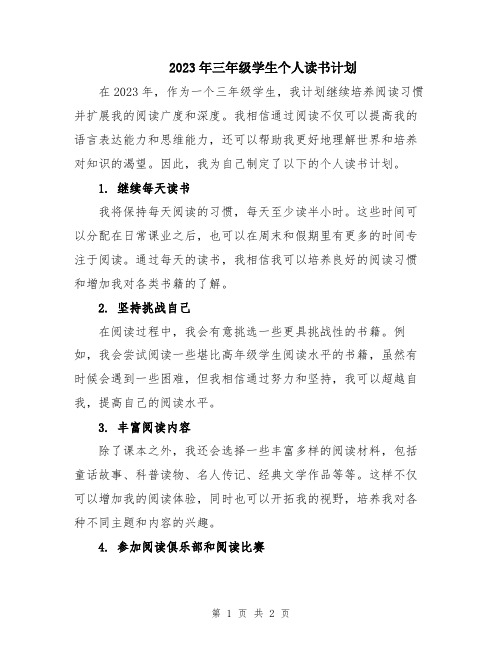 2023年三年级学生个人读书计划

在2023年，作为一个三年级学生，我计划继续培养阅读习惯并扩展我的阅读广度和深度。我相信通过阅读不仅可以提高我的语言表达能力和思维能力，还可以帮助我更好地理解世界和培养对知识的渴望。因此，我为自己制定了以下的个人读书计划。

1. 继续每天读书

我将保持每天阅读的习惯，每天至少读半小时。这些时间可以分配在日常课业之后，也可以在周末和假期里有更多的时间专注于阅读。通过每天的读书，我相信我可以培养良好的阅读习惯和增加我对各类书籍的了解。

2. 坚持挑战自己

在阅读过程中，我会有意挑选一些更具挑战性的书籍。例如，我会尝试阅读一些堪比高年级学生阅读水平的书籍，虽然有时候会遇到一些困难，但我相信通过努力和坚持，我可以超越自我，提高自己的阅读水平。

3. 丰富阅读内容

除了课本之外，我还会选择一些丰富多样的阅读材料，包括童话故事、科普读物、名人传记、经典文学作品等等。这样不仅可以增加我的阅读体验，同时也可以开拓我的视野，培养我对各种不同主题和内容的兴趣。

4. 参加阅读俱乐部和阅读比赛

第 1 页 共 2 页